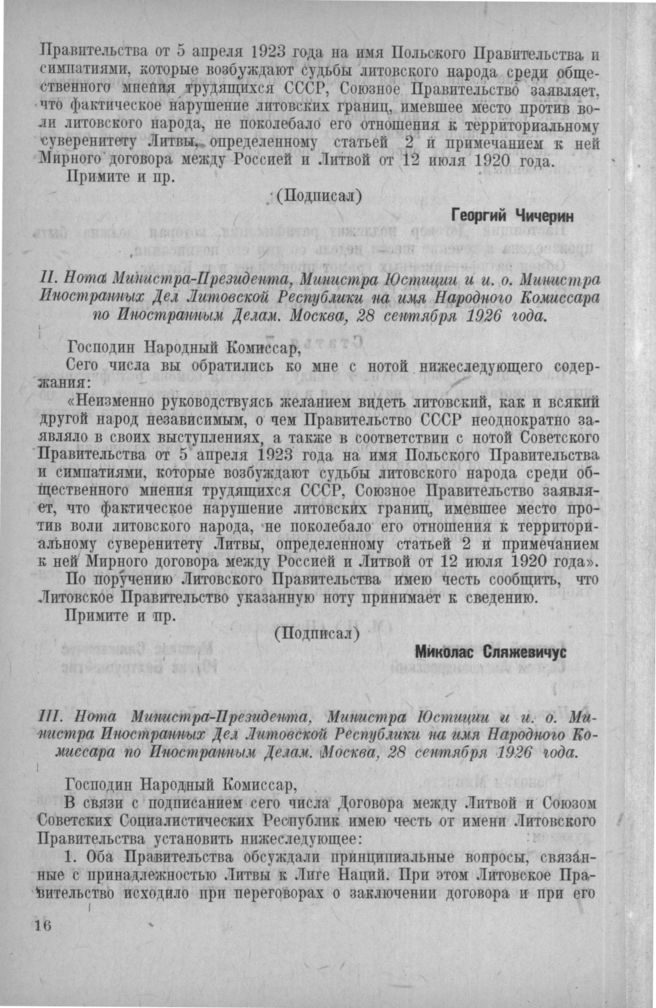 Правительства от 5 апреля 1923 года на имя Польского Правительства и симпатиями, которые возбуждают судьбы литовского народа среди общественного мнения трудящихся СССР, Союзное Правительство заявляет, что фактическое нарушение литовских границ, имевшее место против воли литовского народа, не поколебало его отношения к территориальному суверенитету Литвы, определенному статьей 2 и примечанием к ней Мирного договора между Россией и Литвой от 12 июля 1920 года.

Примите и пр.

(Подписал)

Георгий Чичерин

II. Нота Министра-Президента, Министра Юстиции и и. о. Министра Иностранных Дел Литовской Республики на имя Народного Комиссара по Иностранным Делам. Москва, 28 сентября 1926 года.

Господин Народный Комиссар,

Сего числа вы обратились ко мне с нотой нижеследующего содержания:

«Неизменно руководствуясь желанием видеть литовский, как и всякий другой народ независимым, о чем Правительство СССР неоднократно заявляло в своих выступлениях, а также в соответствии с нотой Советского Правительства от 5 апреля 1923 года на имя Польского Правительства и симпатиями, которые возбуждают судьбы литовского народа среди общественного мнения трудящихся СССР, Союзное Правительство заявляет, что фактическое нарушение литовских границ, имевшее место против воли литовского народа, не поколебало его отношения к территориальному суверенитету Литвы, определенному статьей 2 и примечанием к ней Мирного договора между Россией и Литвой от 12 июля 1920 года».

По поручению Литовского Правительства имею честь сообщить, что Литовское Правительство указанную ноту принимает к сведению.

Примите и пр.

(Подписал)

Миколас Сляжевичус

III. Нота Министра-Президента, Министра Юстиции и и. о. Министра Иностранных Дел Литовской Республики на имя Народного Комиссара по Иностранным Делам. Москва, 28 сентября 1926 года.

Господин Народный Комиссар,

В связи с подписанием сего числа Договора между Литвой и Союзом Советских Социалистических Республик имею честь от имени Литовского Правительства установить нижеследующее:

1. Оба Правительства обсуждали принципиальные вопросы, связанные с принадлежностью Литвы к Лиге Наций. При этом Литовское Правительство исходило при переговорах о заключении договора и при его

16